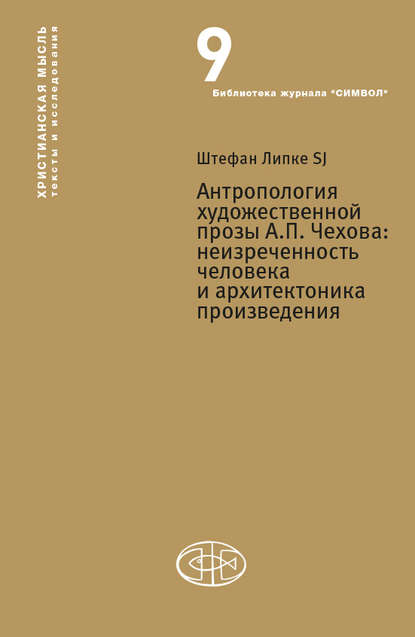 ХРИСТИАНСКАЯ МЫСЛЬ
тексты и исследования

9

Библиотека журнала "СИМВОЛ"

Штефан Липке SJ

Антропология художественной прозы А.П. Чехова: неизреченность человека и архитектоника произведения